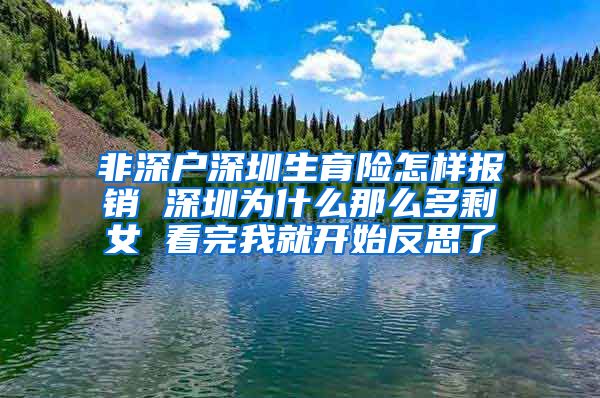 非深户深圳生育险怎样报销 深圳为什么那么多剩女 看完我就开始反思了